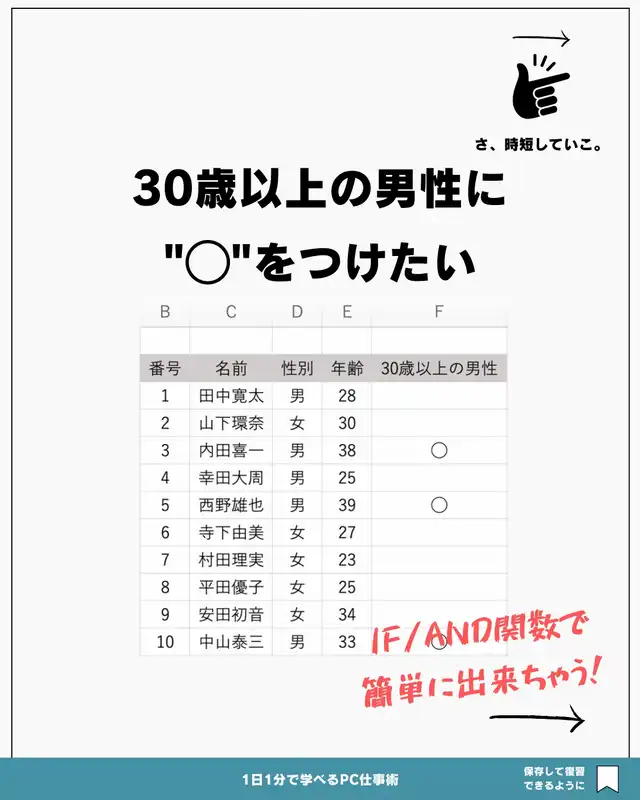 さ、時短していこ。

30歳以上の男性に
"○"をつけたい

| B | C | D | E | F |
|---|---|---|---|---|
| | | | | |
| 番号 | 名前 | 性別 | 年齢 | 30歳以上の男性 |
| 1 | 田中寛太 | 男 | 28 | |
| 2 | 山下環奈 | 女 | 30 | |
| 3 | 内田喜一 | 男 | 38 | ○ |
| 4 | 幸田大周 | 男 | 25 | |
| 5 | 西野雄也 | 男 | 39 | ○ |
| 6 | 寺下由美 | 女 | 27 | |
| 7 | 村田理実 | 女 | 23 | |
| 8 | 平田優子 | 女 | 25 | |
| 9 | 安田初音 | 女 | 34 | |
| 10 | 中山泰三 | 男 | 33 | ○ |

IF/AND関数で
簡単に出来ちゃう!

1日1分で学べるPC仕事術

保存して復習
できるように